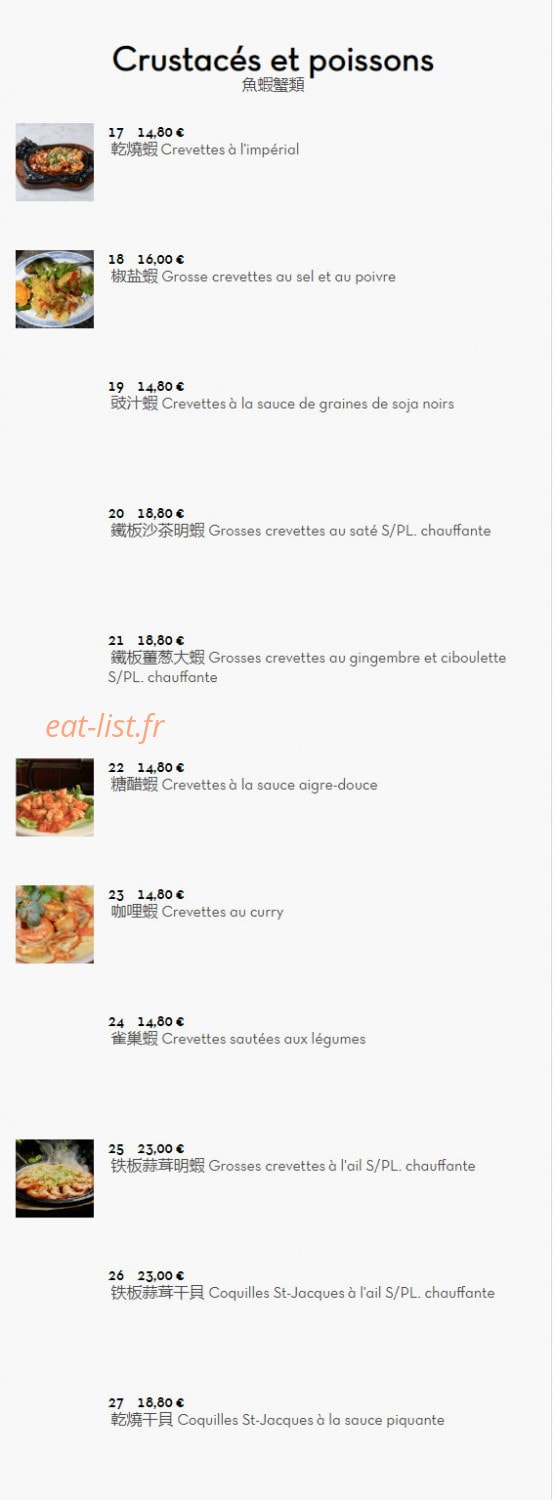 Crustacés et poissons
魚蝦蟹類

17 14,80 €
乾燒蝦 Crevettes à l'impérial

18 16,00 €
椒盐蝦 Grosse crevettes au sel et au poivre

19 14,80 €
豉汁蝦 Crevettes à la sauce de graines de soja noirs

20 18,80 €
鐵板沙茶明蝦 Grosses crevettes au saté S/PL. chauffante

21 18,80 €
鐵板薑葱大蝦 Grosses crevettes au gingembre et ciboulette S/PL. chauffante

22 14,80 €
糖醋蝦 Crevettes à la sauce aigre-douce

23 14,80 €
咖哩蝦 Crevettes au curry

24 14,80 €
雀巢蝦 Crevettes sautées aux légumes

25 23,00 €
铁板蒜茸明蝦 Grosses crevettes à l'ail S/PL. chauffante

26 23,00 €
铁板蒜茸干貝 Coquilles St-Jacques à l'ail S/PL. chauffante

27 18,80 €
乾燒干貝 Coquilles St-Jacques à la sauce piquante

eat-list.fr